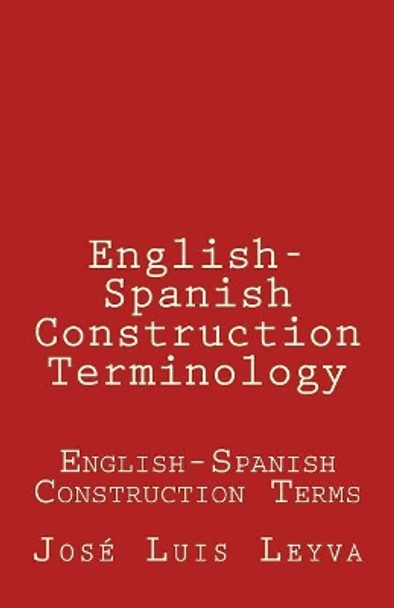 English-Spanish Construction Terminology

English-Spanish Construction Terms

José Luis Leyva